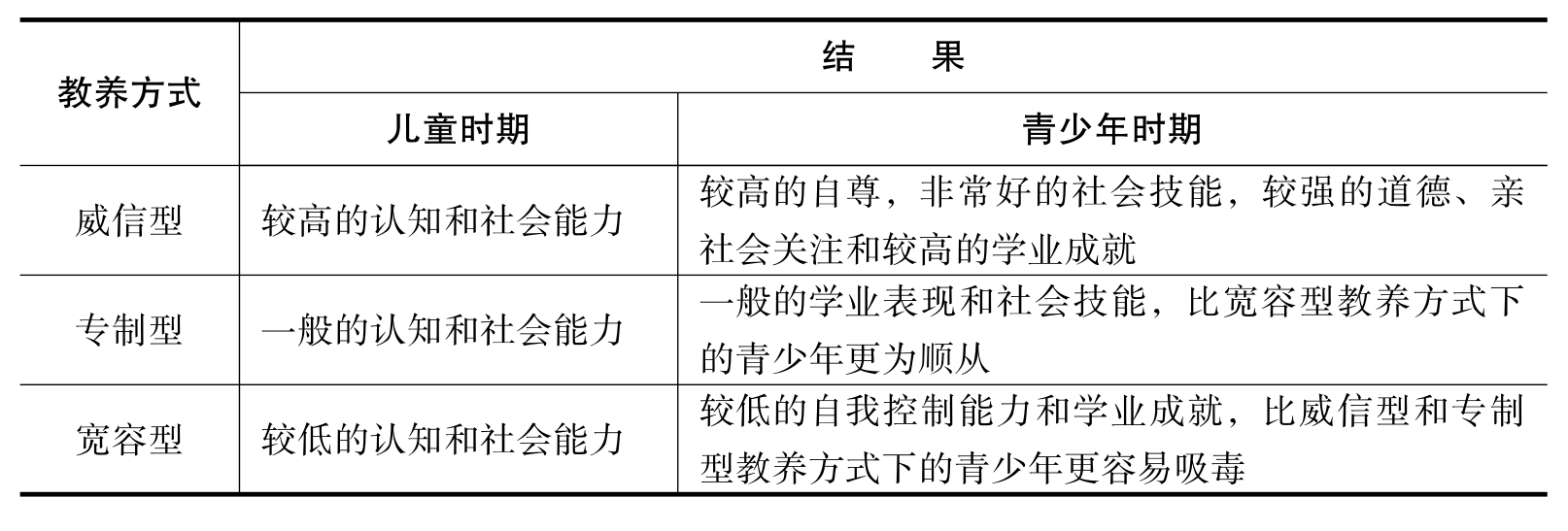 | 教养方式 | 结　　果 | |
|---|---|---|
| | 儿童时期 | 青少年时期 |
| 威信型 | 较高的认知和社会能力 | 较高的自尊，非常好的社会技能，较强的道德、亲社会关注和较高的学业成就 |
| 专制型 | 一般的认知和社会能力 | 一般的学业表现和社会技能，比宽容型教养方式下的青少年更为顺从 |
| 宽容型 | 较低的认知和社会能力 | 较低的自我控制能力和学业成就，比威信型和专制型教养方式下的青少年更容易吸毒 |